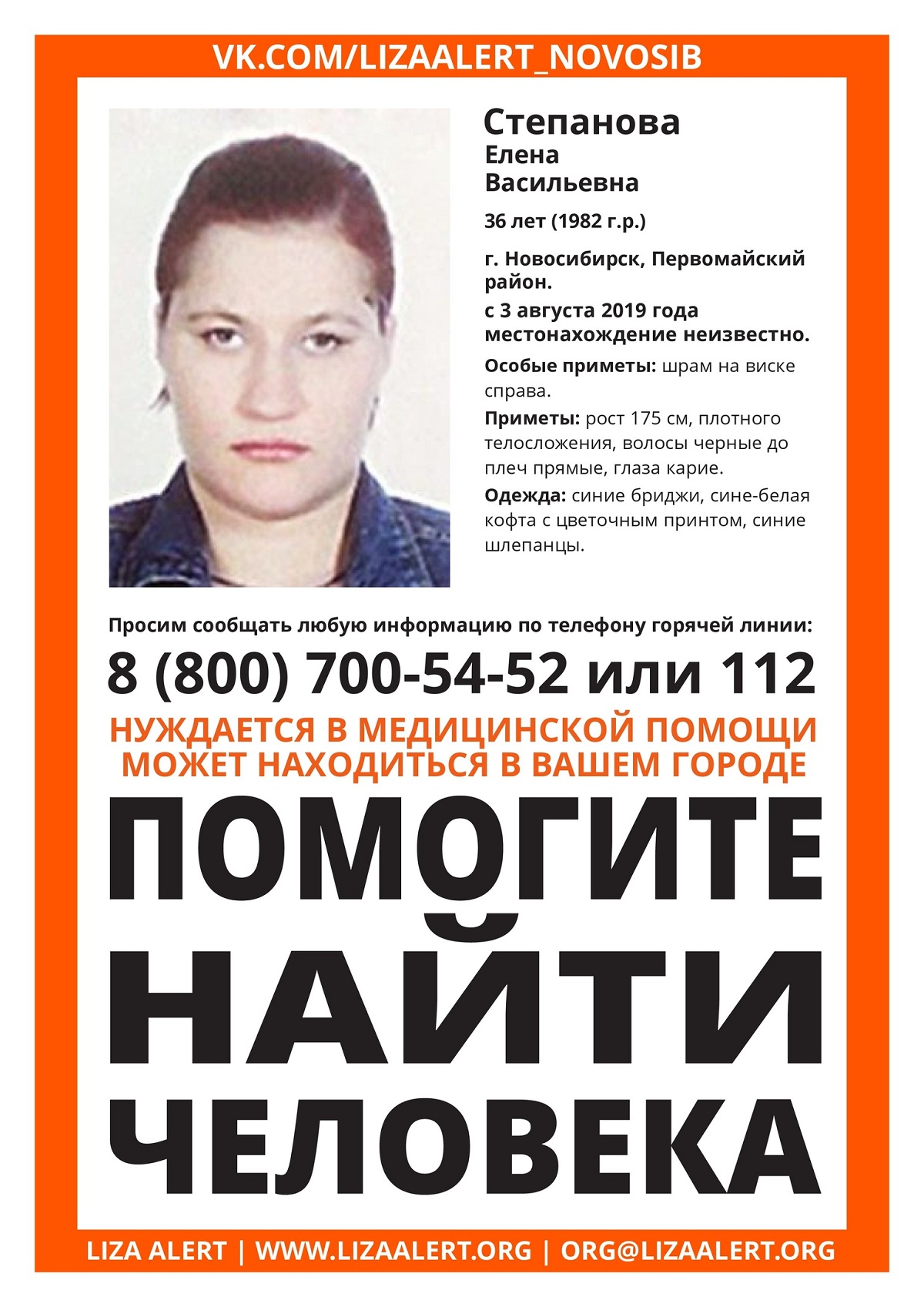 VK.COM/LIZAALERT_NOVOSIB

Степанова
Елена
Васильевна

36 лет (1982 г.р.)

г. Новосибирск, Первомайский район.

с 3 августа 2019 года местонахождение неизвестно.

Особые приметы: шрам на виске справа.

Приметы: рост 175 см, плотного телосложения, волосы черные до плеч прямые, глаза карие.

Одежда: синие бриджи, сине-белая кофта с цветочным принтом, синие шлепанцы.

Просим сообщать любую информацию по телефону горячей линии:

8 (800) 700-54-52 или 112

НУЖДАЕТСЯ В МЕДИЦИНСКОЙ ПОМОЩИ
МОЖЕТ НАХОДИТЬСЯ В ВАШЕМ ГОРОДЕ

ПОМОГИТЕ
НАЙТИ
ЧЕЛОВЕКА

LIZA ALERT | WWW.LIZAALERT.ORG | ORG@LIZAALERT.ORG